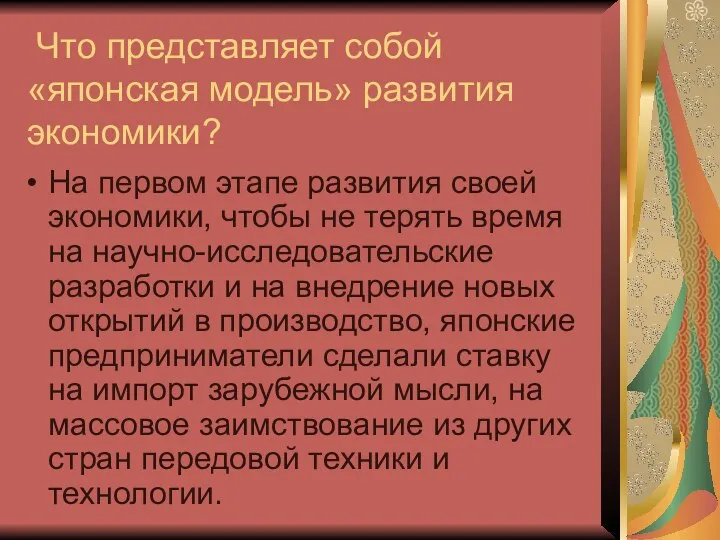 Что представляет собой «японская модель» развития экономики?

• На первом этапе развития своей экономики, чтобы не терять время на научно-исследовательские разработки и на внедрение новых открытий в производство, японские предприниматели сделали ставку на импорт зарубежной мысли, на массовое заимствование из других стран передовой техники и технологии.